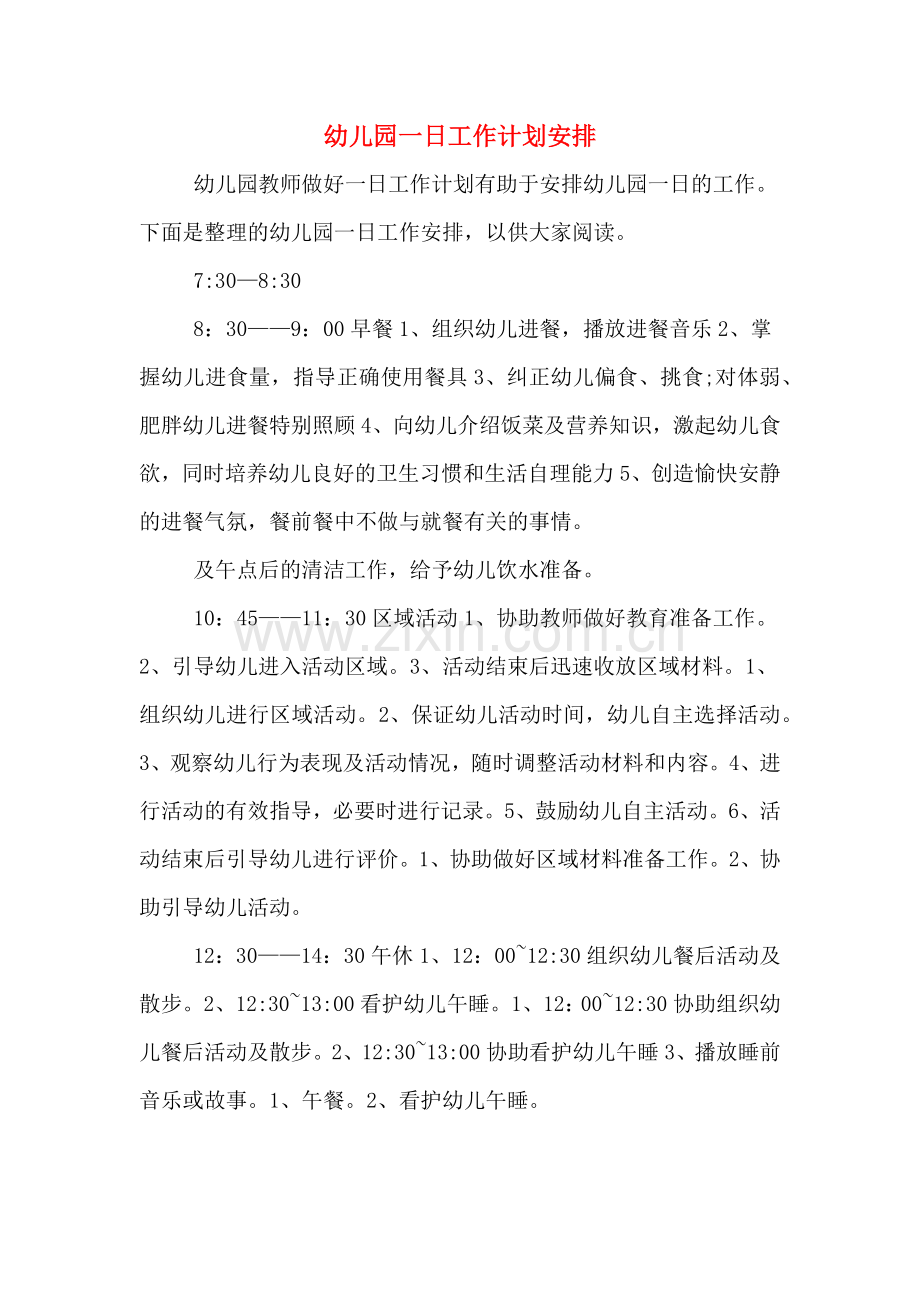 幼儿园一日工作计划安排

幼儿园教师做好一日工作计划有助于安排幼儿园一日的工作。下面是整理的幼儿园一日工作安排，以供大家阅读。

7:30—8:30

8：30——9：00早餐1、组织幼儿进餐，播放进餐音乐2、掌握幼儿进食量，指导正确使用餐具3、纠正幼儿偏食、挑食;对体弱、肥胖幼儿进餐特别照顾4、向幼儿介绍饭菜及营养知识，激起幼儿食欲，同时培养幼儿良好的卫生习惯和生活自理能力5、创造愉快安静的进餐气氛，餐前餐中不做与就餐有关的事情。

及午点后的清洁工作，给予幼儿饮水准备。

10：45——11：30区域活动1、协助教师做好教育准备工作。2、引导幼儿进入活动区域。3、活动结束后迅速收放区域材料。1、组织幼儿进行区域活动。2、保证幼儿活动时间，幼儿自主选择活动。3、观察幼儿行为表现及活动情况，随时调整活动材料和内容。4、进行活动的有效指导，必要时进行记录。5、鼓励幼儿自主活动。6、活动结束后引导幼儿进行评价。1、协助做好区域材料准备工作。2、协助引导幼儿活动。

12：30——14：30午休1、12：00~12:30组织幼儿餐后活动及散步。2、12:30~13:00看护幼儿午睡。1、12：00~12:30协助组织幼儿餐后活动及散步。2、12:30~13:00协助看护幼儿午睡3、播放睡前音乐或故事。1、午餐。2、看护幼儿午睡。

www.zixin.com.cn